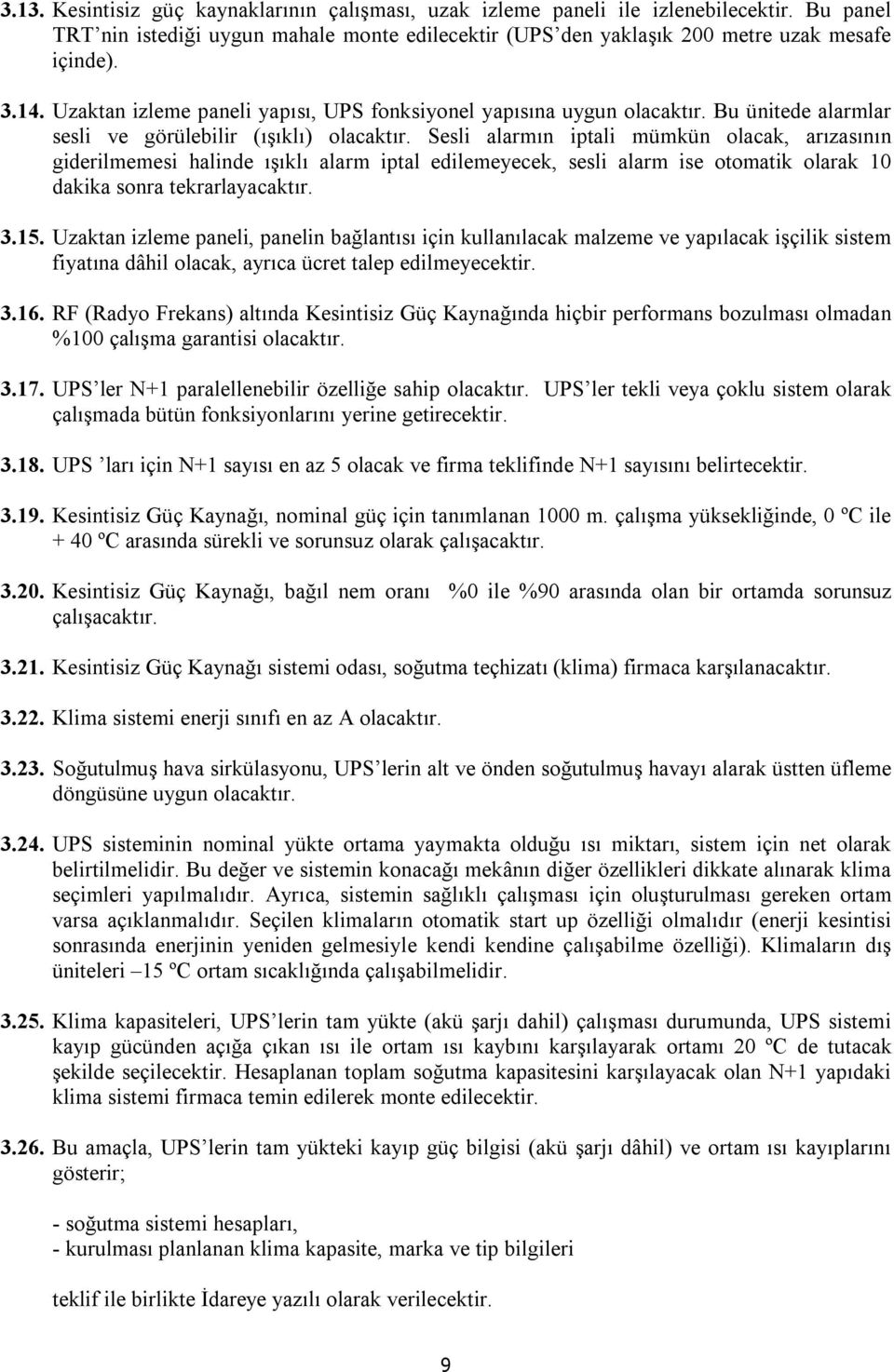 3.13. Kesintisiz güç kaynaklarının çalışması, uzak izleme paneli ile izlenebilecektir. Bu panel TRT'nin istediği uygun mahale monte edilecektir (UPS'den yaklaşık 200 metre uzak mesafe içinde).

3.14. Uzaktan izleme paneli yapısı, UPS fonksiyonel yapısına uygun olacaktır. Bu ünitede alarmlar sesli ve görülebilir (ışıklı) olacaktır. Sesli alarmın iptali mümkün olacak, arızasının giderilmemesi halinde ışıklı alarm iptal edilemeyecek, sesli alarm ise otomatik olarak 10 dakika sonra tekrarlayacaktır.

3.15. Uzaktan izleme paneli, panelin bağlantısı için kullanılacak malzeme ve yapılacak işçilik sistem fiyatına dâhil olacak, ayrıca ücret talep edilmeyecektir.

3.16. RF (Radyo Frekans) altında Kesintisiz Güç Kaynağında hiçbir performans bozulması olmadan %100 çalışma garantisi olacaktır.

3.17. UPS'ler N+1 paralellenebilir özelliğe sahip olacaktır. UPS'ler tekli veya çoklu sistem olarak çalışmada bütün fonksiyonlarını yerine getirecektir.

3.18. UPS 'ları için N+1 sayısı en az 5 olacak ve firma teklifinde N+1 sayısını belirtecektir.

3.19. Kesintisiz Güç Kaynağı, nominal güç için tanımlanan 1000 m. çalışma yüksekliğinde, 0 ºC ile + 40 ºC arasında sürekli ve sorunsuz olarak çalışacaktır.

3.20. Kesintisiz Güç Kaynağı, bağıl nem oranı %0 ile %90 arasında olan bir ortamda sorunsuz çalışacaktır.

3.21. Kesintisiz Güç Kaynağı sistemi odası, soğutma teçhizatı (klima) firmaca karşılanacaktır.

3.22. Klima sistemi enerji sınıfı en az A olacaktır.

3.23. Soğutulmuş hava sirkülasyonu, UPS'lerin alt ve önden soğutulmuş havayı alarak üstten üfleme döngüsüne uygun olacaktır.

3.24. UPS sisteminin nominal yükte ortama yaymakta olduğu ısı miktarı, sistem için net olarak belirtilmelidir. Bu değer ve sistemin konacağı mekânın diğer özellikleri dikkate alınarak klima seçimleri yapılmalıdır. Ayrıca, sistemin sağlıklı çalışması için oluşturulması gereken ortam varsa açıklanmalıdır. Seçilen klimaların otomatik start up özelliği olmalıdır (enerji kesintisi sonrasında enerjinin yeniden gelmesiyle kendi kendine çalışabilme özelliği). Klimaların dış üniteleri –15 ºC ortam sıcaklığında çalışabilmelidir.

3.25. Klima kapasiteleri, UPS'lerin tam yükte (akü şarjı dahil) çalışması durumunda, UPS sistemi kayıp gücünden açığa çıkan ısı ile ortam ısı kaybını karşılayarak ortamı 20 ºC de tutacak şekilde seçilecektir. Hesaplanan toplam soğutma kapasitesini karşılayacak olan N+1 yapıdaki klima sistemi firmaca temin edilerek monte edilecektir.

3.26. Bu amaçla, UPS'lerin tam yükteki kayıp güç bilgisi (akü şarjı dâhil) ve ortam ısı kayıplarını gösterir;

- soğutma sistemi hesapları,
- kurulması planlanan klima kapasite, marka ve tip bilgileri

teklif ile birlikte İdareye yazılı olarak verilecektir.

9